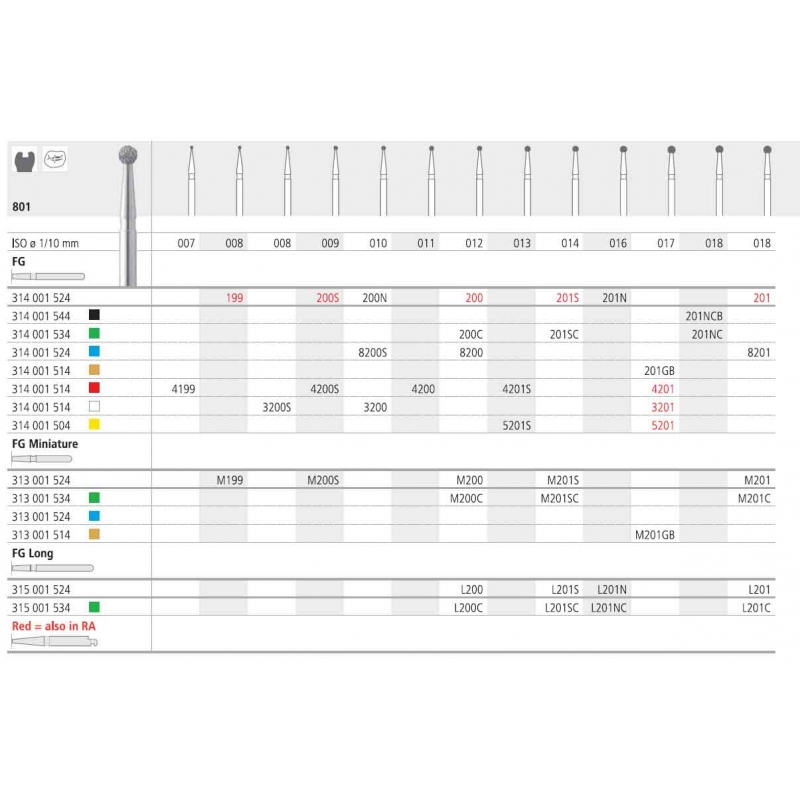 801

| ISO ø 1/10 mm | 007 | 008 | 008 | 009 | 010 | 011 | 012 | 013 | 014 | 016 | 017 | 018 | 018 |
|---|---|---|---|---|---|---|---|---|---|---|---|---|---|
| FG | | | | | | | | | | | | | |
| 314 001 524 | | 199 | | 200S | 200N | | 200 | | 201S | 201N | | | 201 |
| 314 001 544 | | | | | | | | | | | | 201NCB | |
| 314 001 534 | | | | | | | 200C | | 201SC | | | 201NC | |
| 314 001 524 | | | | | 8200S | | 8200 | | | | | | 8201 |
| 314 001 514 | | | | | | | | | | | 201GB | | |
| 314 001 514 | 4199 | | | 4200S | | 4200 | | 4201S | | | 4201 | | |
| 314 001 514 | | | 3200S | | 3200 | | | | | | 3201 | | |
| 314 001 504 | | | | | | | | 5201S | | | 5201 | | |
| FG Miniature | | | | | | | | | | | | | |
| 313 001 524 | | M199 | | M200S | | | M200 | | M201S | | | | M201 |
| 313 001 534 | | | | | | | M200C | | M201SC | | | | M201C |
| 313 001 524 | | | | | | | | | | | | | |
| 313 001 514 | | | | | | | | | | | M201GB | | |
| FG Long | | | | | | | | | | | | | |
| 315 001 524 | | | | | | | L200 | | L201S | L201N | | | L201 |
| 315 001 534 | | | | | | | L200C | | L201SC | L201NC | | | L201C |

Red = also in RA